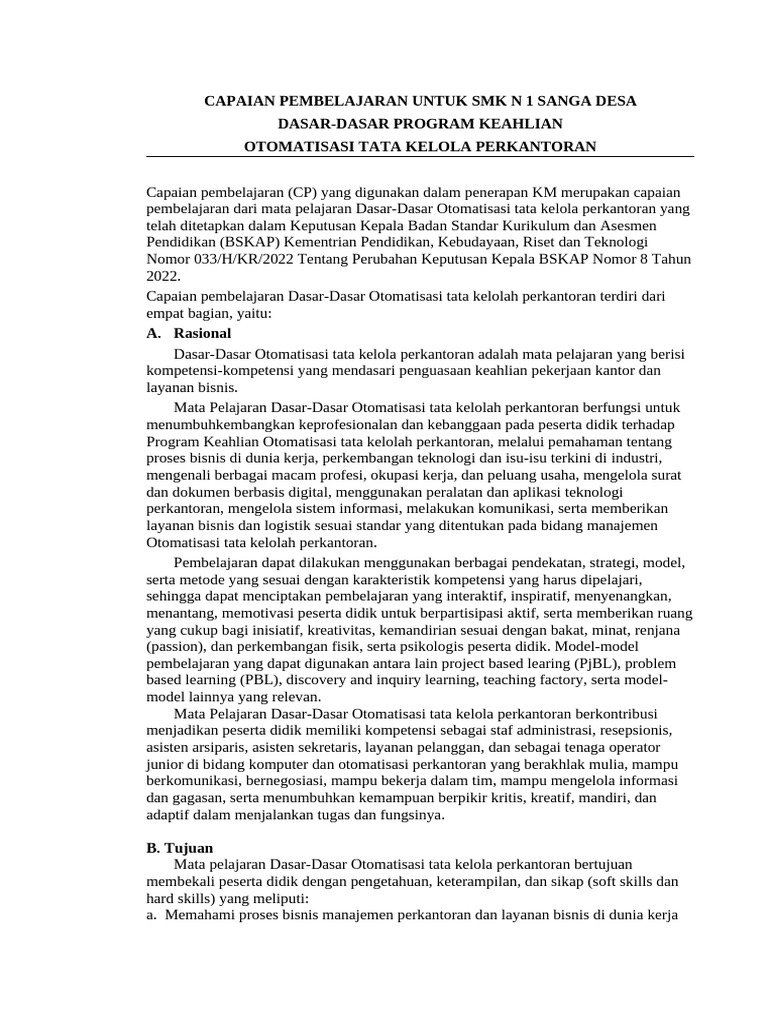 CAPAIAN PEMBELAJARAN UNTUK SMK N 1 SANGA DESA
DASAR-DASAR PROGRAM KEAHLIAN
OTOMATISASI TATA KELOLA PERKANTORAN

Capaian pembelajaran (CP) yang digunakan dalam penerapan KM merupakan capaian pembelajaran dari mata pelajaran Dasar-Dasar Otomatisasi tata kelola perkantoran yang telah ditetapkan dalam Keputusan Kepala Badan Standar Kurikulum dan Asesmen Pendidikan (BSKAP) Kementrian Pendidikan, Kebudayaan, Riset dan Teknologi Nomor 033/H/KR/2022 Tentang Perubahan Keputusan Kepala BSKAP Nomor 8 Tahun 2022.

Capaian pembelajaran Dasar-Dasar Otomatisasi tata kelolah perkantoran terdiri dari empat bagian, yaitu:

A. Rasional

Dasar-Dasar Otomatisasi tata kelola perkantoran adalah mata pelajaran yang berisi kompetensi-kompetensi yang mendasari penguasaan keahlian pekerjaan kantor dan layanan bisnis.

Mata Pelajaran Dasar-Dasar Otomatisasi tata kelolah perkantoran berfungsi untuk menumbuhkembangkan keprofesionalan dan kebanggaan pada peserta didik terhadap Program Keahlian Otomatisasi tata kelolah perkantoran, melalui pemahaman tentang proses bisnis di dunia kerja, perkembangan teknologi dan isu-isu terkini di industri, mengenali berbagai macam profesi, okupasi kerja, dan peluang usaha, mengelola surat dan dokumen berbasis digital, menggunakan peralatan dan aplikasi teknologi perkantoran, mengelola sistem informasi, melakukan komunikasi, serta memberikan layanan bisnis dan logistik sesuai standar yang ditentukan pada bidang manajemen Otomatisasi tata kelolah perkantoran.

Pembelajaran dapat dilakukan menggunakan berbagai pendekatan, strategi, model, serta metode yang sesuai dengan karakteristik kompetensi yang harus dipelajari, sehingga dapat menciptakan pembelajaran yang interaktif, inspiratif, menyenangkan, menantang, memotivasi peserta didik untuk berpartisipasi aktif, serta memberikan ruang yang cukup bagi inisiatif, kreativitas, kemandirian sesuai dengan bakat, minat, renjana (passion), dan perkembangan fisik, serta psikologis peserta didik. Model-model pembelajaran yang dapat digunakan antara lain project based learing (PjBL), problem based learning (PBL), discovery and inquiry learning, teaching factory, serta model-model lainnya yang relevan.

Mata Pelajaran Dasar-Dasar Otomatisasi tata kelola perkantoran berkontribusi menjadikan peserta didik memiliki kompetensi sebagai staf administrasi, resepsionis, asisten arsiparis, asisten sekretaris, layanan pelanggan, dan sebagai tenaga operator junior di bidang komputer dan otomatisasi perkantoran yang berakhlak mulia, mampu berkomunikasi, bernegosiasi, mampu bekerja dalam tim, mampu mengelola informasi dan gagasan, serta menumbuhkan kemampuan berpikir kritis, kreatif, mandiri, dan adaptif dalam menjalankan tugas dan fungsinya.

B. Tujuan

Mata pelajaran Dasar-Dasar Otomatisasi tata kelola perkantoran bertujuan membekali peserta didik dengan pengetahuan, keterampilan, dan sikap (soft skills dan hard skills) yang meliputi:

a. Memahami proses bisnis manajemen perkantoran dan layanan bisnis di dunia kerja